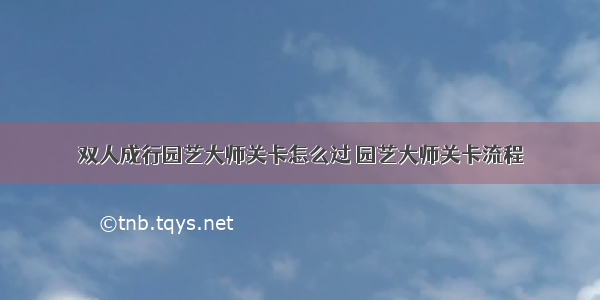 双人成行园艺大师关卡怎么过 园艺大师关卡流程

©tnb.tqys.net